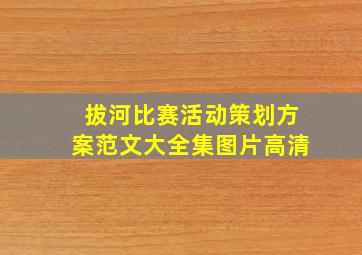 拔河比赛活动策划方案范文大全集图片高清